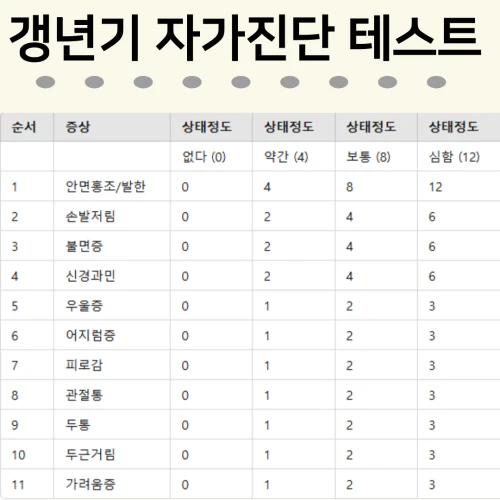 갱년기 자가진단 테스트

| 순서 | 증상 | 상태정도 | 상태정도 | 상태정도 | 상태정도 |
|---|---|---|---|---|---|
| | | 없다 (0) | 약간 (4) | 보통 (8) | 심함 (12) |
| 1 | 안면홍조/발한 | 0 | 4 | 8 | 12 |
| 2 | 손발저림 | 0 | 2 | 4 | 6 |
| 3 | 불면증 | 0 | 2 | 4 | 6 |
| 4 | 신경과민 | 0 | 2 | 4 | 6 |
| 5 | 우울증 | 0 | 1 | 2 | 3 |
| 6 | 어지럼증 | 0 | 1 | 2 | 3 |
| 7 | 피로감 | 0 | 1 | 2 | 3 |
| 8 | 관절통 | 0 | 1 | 2 | 3 |
| 9 | 두통 | 0 | 1 | 2 | 3 |
| 10 | 두근거림 | 0 | 1 | 2 | 3 |
| 11 | 가려움증 | 0 | 1 | 2 | 3 |